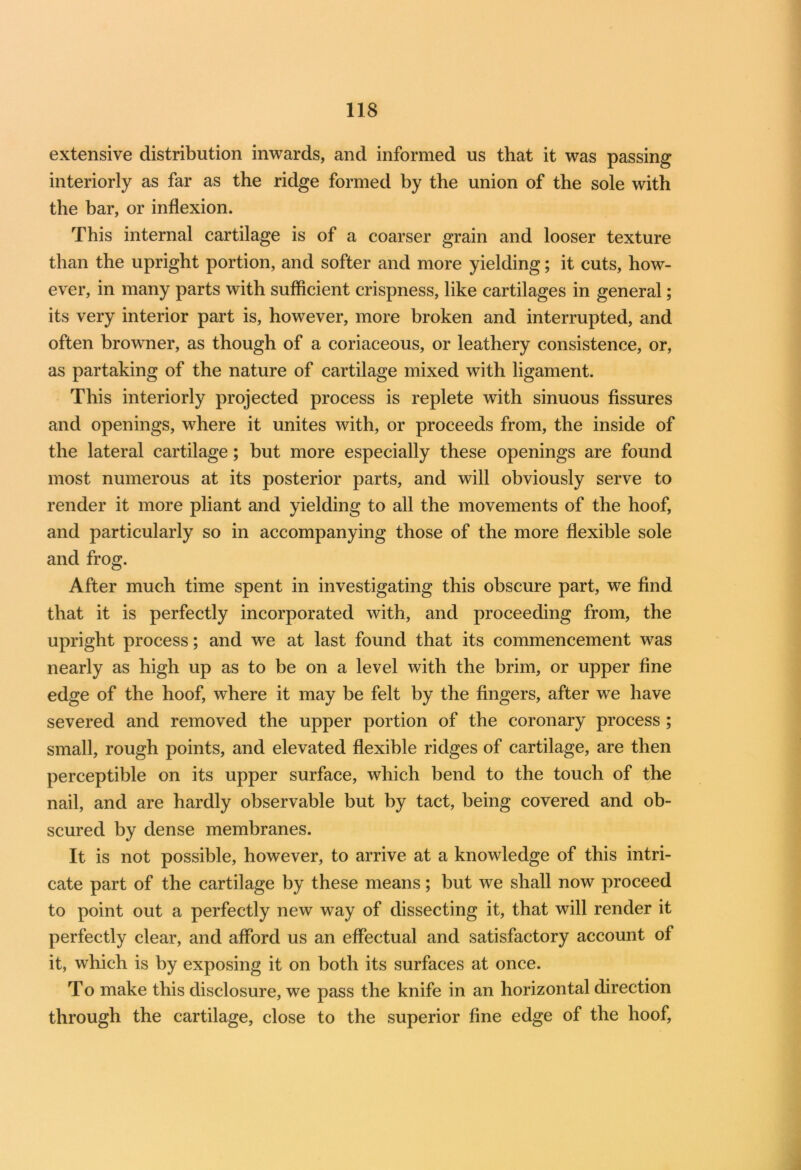 118

extensive distribution inwards, and informed us that it was passing interiorly as far as the ridge formed by the union of the sole with the bar, or inflexion.

This internal cartilage is of a coarser grain and looser texture than the upright portion, and softer and more yielding; it cuts, however, in many parts with sufficient crispness, like cartilages in general; its very interior part is, however, more broken and interrupted, and often browner, as though of a coriaceous, or leathery consistence, or, as partaking of the nature of cartilage mixed with ligament.

This interiorly projected process is replete with sinuous fissures and openings, where it unites with, or proceeds from, the inside of the lateral cartilage; but more especially these openings are found most numerous at its posterior parts, and will obviously serve to render it more pliant and yielding to all the movements of the hoof, and particularly so in accompanying those of the more flexible sole and frog.

After much time spent in investigating this obscure part, we find that it is perfectly incorporated with, and proceeding from, the upright process; and we at last found that its commencement was nearly as high up as to be on a level with the brim, or upper fine edge of the hoof, where it may be felt by the fingers, after we have severed and removed the upper portion of the coronary process; small, rough points, and elevated flexible ridges of cartilage, are then perceptible on its upper surface, which bend to the touch of the nail, and are hardly observable but by tact, being covered and obscured by dense membranes.

It is not possible, however, to arrive at a knowledge of this intricate part of the cartilage by these means; but we shall now proceed to point out a perfectly new way of dissecting it, that will render it perfectly clear, and afford us an effectual and satisfactory account of it, which is by exposing it on both its surfaces at once.

To make this disclosure, we pass the knife in an horizontal direction through the cartilage, close to the superior fine edge of the hoof,